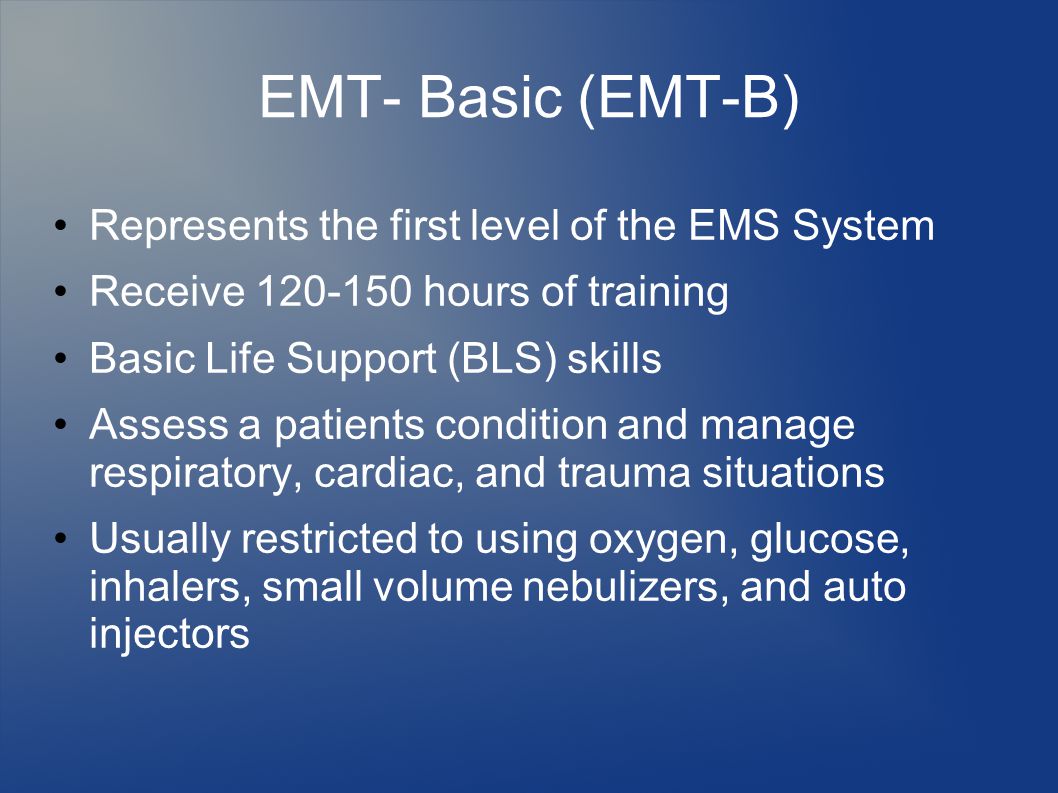 EMT- Basic (EMT-B)

• Represents the first level of the EMS System
• Receive 120-150 hours of training
• Basic Life Support (BLS) skills
• Assess a patients condition and manage respiratory, cardiac, and trauma situations
• Usually restricted to using oxygen, glucose, inhalers, small volume nebulizers, and auto injectors